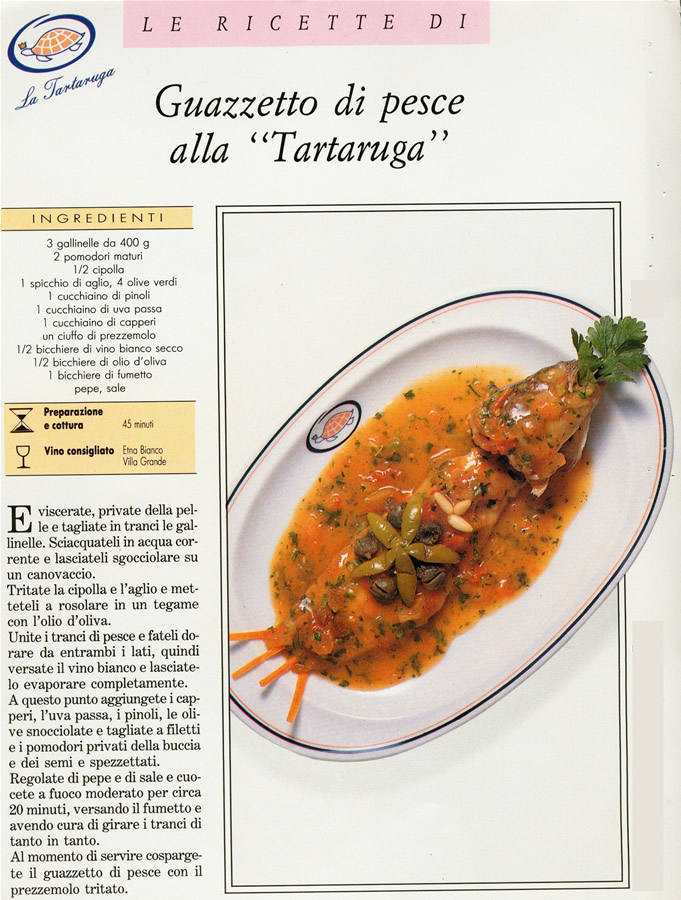 LE RICETTE DI

La Tartaruga

Guazzetto di pesce alla "Tartaruga"

INGREDIENTI

3 gallinelle da 400 g
2 pomodori maturi
1/2 cipolla
1 spicchio di aglio, 4 olive verdi
1 cucchiaino di pinoli
1 cucchiaino di uva passa
1 cucchiaino di capperi
un ciuffo di prezzemolo
1/2 bicchiere di vino bianco secco
1/2 bicchiere di olio d'oliva
1 bicchiere di fumetto
pepe, sale

Preparazione e cottura 45 minuti

Vino consigliato Etna Bianco Villa Grande

Eviscerate, private della pelle e tagliate in tranci le gallinelle. Sciacquateli in acqua corrente e lasciateli sgocciolare su un canovaccio.
Tritate la cipolla e l'aglio e metteteli a rosolare in un tegame con l'olio d'oliva.
Unite i tranci di pesce e fateli dorare da entrambi i lati, quindi versate il vino bianco e lasciatelo evaporare completamente.
A questo punto aggiungete i capperi, l'uva passa, i pinoli, le olive snocciolate e tagliate a filetti e i pomodori privati della buccia e dei semi e spezzettati.
Regolate di pepe e di sale e cuocete a fuoco moderato per circa 20 minuti, versando il fumetto e avendo cura di girare i tranci di tanto in tanto.
Al momento di servire cospargete il guazzetto di pesce con il prezzemolo tritato.